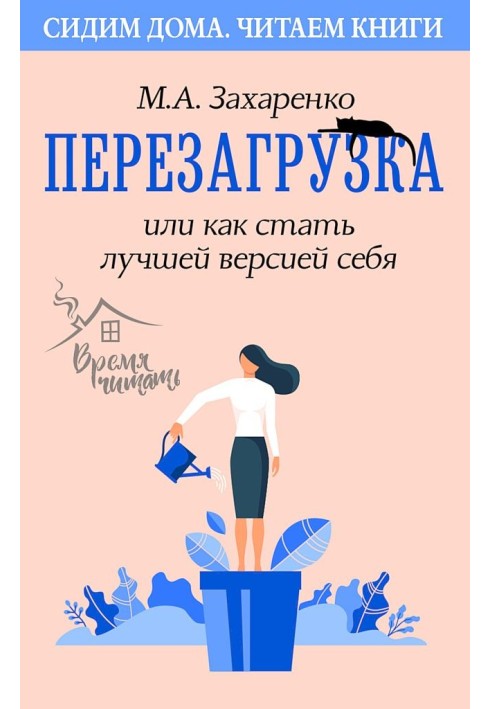 СИДИМ ДОМА. ЧИТАЕМ КНИГИ

М.А. Захаренко

ПЕРЕЗАГРУЗКА

или как стать лучшей версией себя

Время читать